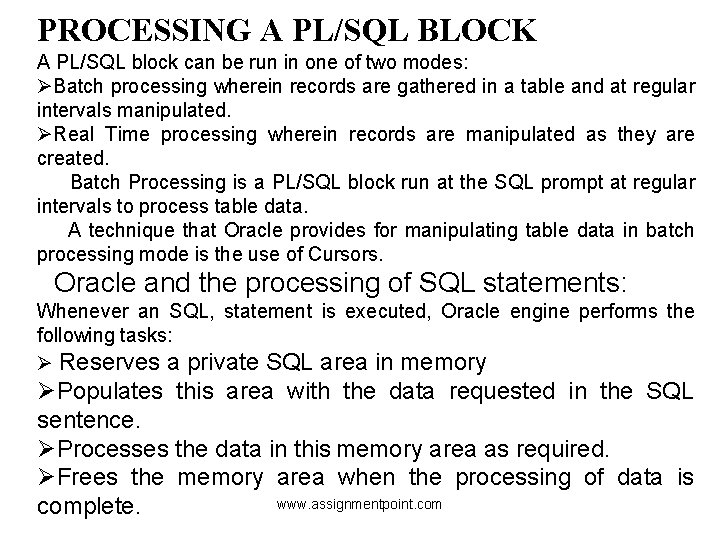 PROCESSING A PL/SQL BLOCK

A PL/SQL block can be run in one of two modes:

➢Batch processing wherein records are gathered in a table and at regular intervals manipulated.

➢Real Time processing wherein records are manipulated as they are created.

Batch Processing is a PL/SQL block run at the SQL prompt at regular intervals to process table data.

A technique that Oracle provides for manipulating table data in batch processing mode is the use of Cursors.

Oracle and the processing of SQL statements:

Whenever an SQL, statement is executed, Oracle engine performs the following tasks:

➢ Reserves a private SQL area in memory

➢Populates this area with the data requested in the SQL sentence.

➢Processes the data in this memory area as required.

➢Frees the memory area when the processing of data is complete.

www.assignmentpoint.com